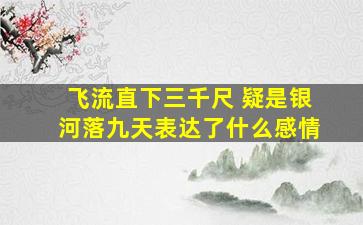 飞流直下三千尺 疑是银河落九天表达了什么感情